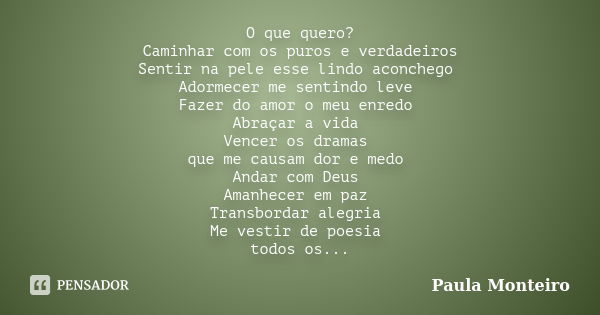 O que quero?
Caminhar com os puros e verdadeiros
Sentir na pele esse lindo aconchego
Adormecer me sentindo leve
Fazer do amor o meu enredo
Abraçar a vida
Vencer os dramas
que me causam dor e medo
Andar com Deus
Amanhecer em paz
Transbordar alegria
Me vestir de poesia
todos os...

PENSADOR

Paula Monteiro